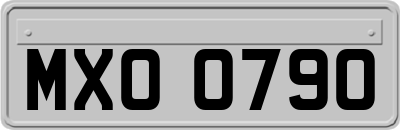 MXO 0790